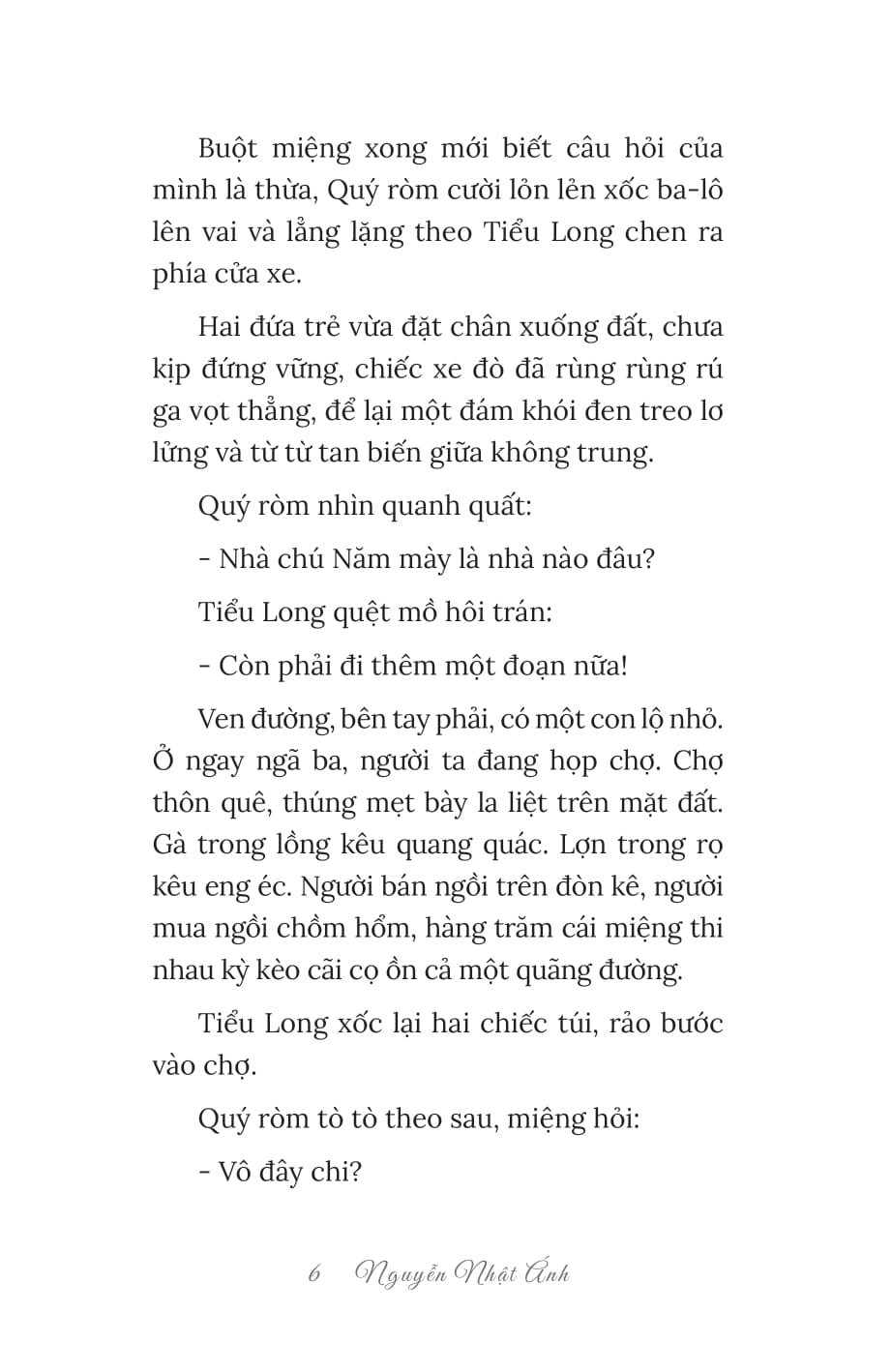 Buột miệng xong mới biết câu hỏi của mình là thừa, Quý ròm cười lỏn lẻn xốc ba-lô lên vai và lẳng lặng theo Tiểu Long chen ra phía cửa xe.

Hai đứa trẻ vừa đặt chân xuống đất, chưa kịp đứng vững, chiếc xe đò đã rùng rùng rú ga vọt thẳng, để lại một đám khói đen treo lơ lửng và từ từ tan biến giữa không trung.

Quý ròm nhìn quanh quất:

- Nhà chú Năm mày là nhà nào đâu?

Tiểu Long quệt mồ hôi trán:

- Còn phải đi thêm một đoạn nữa!

Ven đường, bên tay phải, có một con lộ nhỏ. Ở ngay ngã ba, người ta đang họp chợ. Chợ thôn quê, thúng mẹt bày la liệt trên mặt đất. Gà trong lồng kêu quang quác. Lợn trong rọ kêu eng éc. Người bán ngồi trên đòn kê, người mua ngồi chồm hổm, hàng trăm cái miệng thi nhau kỳ kèo cãi cọ ồn cả một quãng đường.

Tiểu Long xốc lại hai chiếc túi, rảo bước vào chợ.

Quý ròm tò tò theo sau, miệng hỏi:

- Vô đây chi?

6 Nguyễn Nhật Ánh